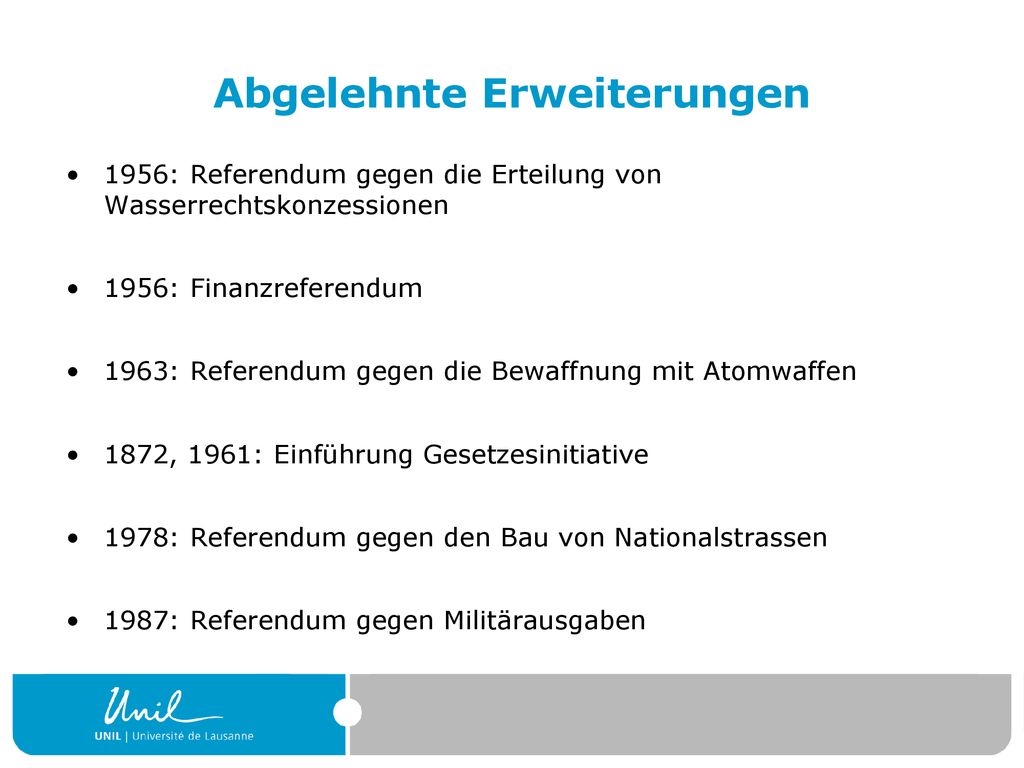 Abgelehnte Erweiterungen

• 1956: Referendum gegen die Erteilung von Wasserrechtskonzessionen

• 1956: Finanzreferendum

• 1963: Referendum gegen die Bewaffnung mit Atomwaffen

• 1872, 1961: Einführung Gesetzesinitiative

• 1978: Referendum gegen den Bau von Nationalstrassen

• 1987: Referendum gegen Militärausgaben

Unil
UNIL | Université de Lausanne